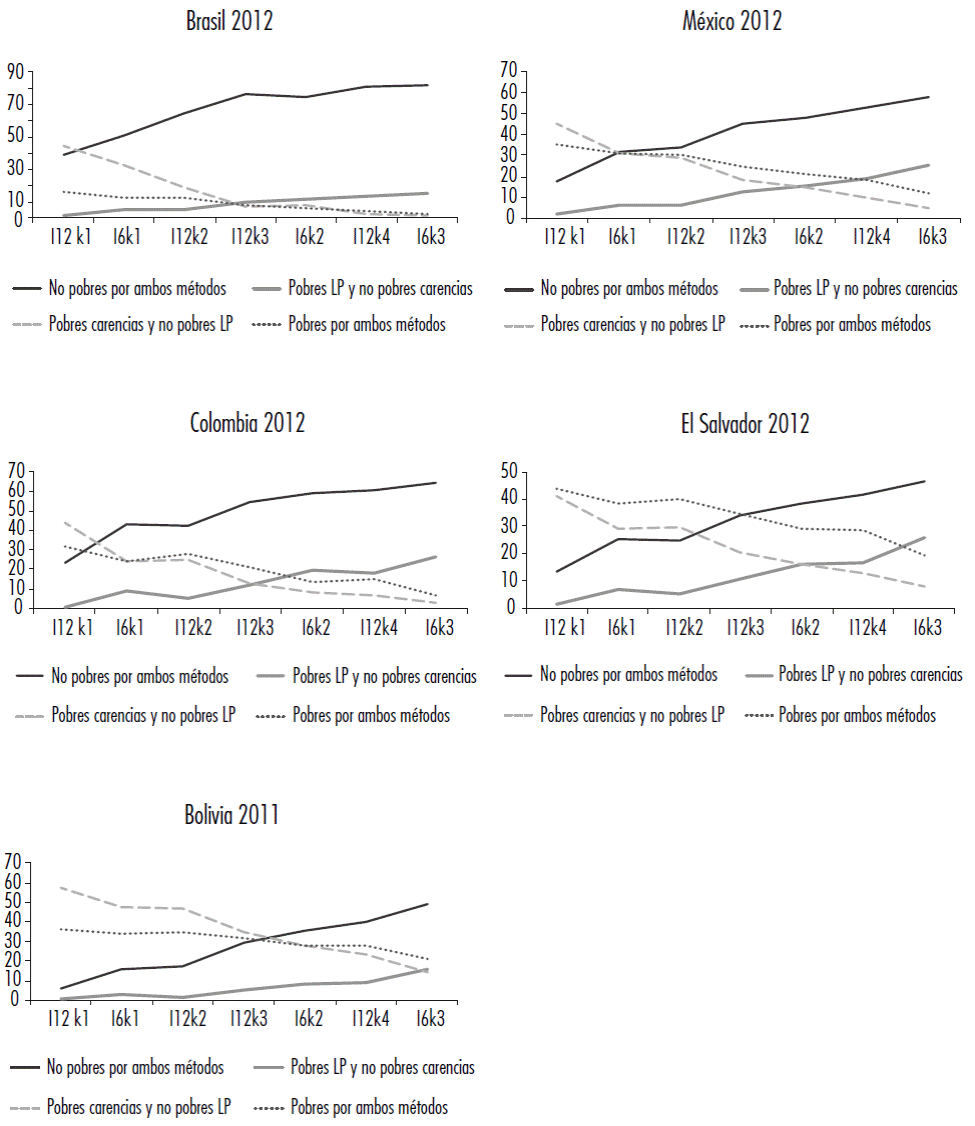 Brasil 2012

90
70
50
30
10
0

I12 k1 I6k1 I12k2 I12k3 I6k2 I12k4 I6k3

No pobres por ambos métodos
Pobres LP y no pobres carencias
Pobres carencias y no pobres LP
Pobres por ambos métodos

México 2012

70
60
50
40
30
20
10
0

I12 k1 I6k1 I12k2 I12k3 I6k2 I12k4 I6k3

No pobres por ambos métodos
Pobres LP y no pobres carencias
Pobres carencias y no pobres LP
Pobres por ambos métodos

Colombia 2012

70
60
50
40
30
20
10
0

I12 k1 I6k1 I12k2 I12k3 I6k2 I12k4 I6k3

No pobres por ambos métodos
Pobres LP y no pobres carencias
Pobres carencias y no pobres LP
Pobres por ambos métodos

El Salvador 2012

50
40
30
20
10
0

I12 k1 I6k1 I12k2 I12k3 I6k2 I12k4 I6k3

No pobres por ambos métodos
Pobres LP y no pobres carencias
Pobres carencias y no pobres LP
Pobres por ambos métodos

Bolivia 2011

70
60
50
40
30
20
10
0

I12 k1 I6k1 I12k2 I12k3 I6k2 I12k4 I6k3

No pobres por ambos métodos
Pobres LP y no pobres carencias
Pobres carencias y no pobres LP
Pobres por ambos métodos